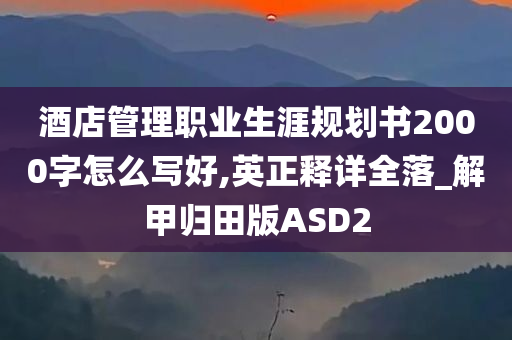 酒店管理职业生涯规划书2000字怎么写好,英正释详全落_解甲归田版ASD2